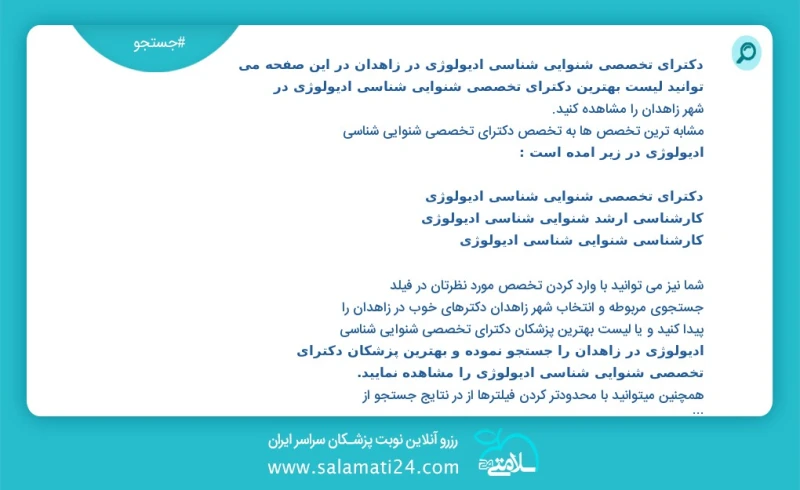 #جستجو

دکترای تخصصی شنوایی شناسی ادیولوژی در زاهدان در این صفحه می توانید لیست بهترین دکترای تخصصی شنوایی شناسی ادیولوژی در شهر زاهدان را مشاهده کنید.
مشابه ترین تخصص ها به تخصص دکترای تخصصی شنوایی شناسی ادیولوژی در زیر امده است :

دکترای تخصصی شنوایی شناسی ادیولوژی
کارشناسی ارشد شنوایی شناسی ادیولوژی
کارشناسی شنوایی شناسی ادیولوژی

شما نیز می توانید با وارد کردن تخصص مورد نظرتان در فیلد جستجوی مربوطه و انتخاب شهر زاهدان دکترهای خوب در زاهدان را پیدا کنید و یا لیست بهترین پزشکان دکترای تخصصی شنوایی شناسی ادیولوژی در زاهدان را جستجو نموده و بهترین پزشکان دکترای تخصصی شنوایی شناسی ادیولوژی را مشاهده نمایید.
همچنین میتوانید با محدودتر کردن فیلترها از در نتایج جستجو از
...

رزرو آنلاین نوبت پزشکان سراسر ایران
www.salamati24.com
سلامتی ۲۴